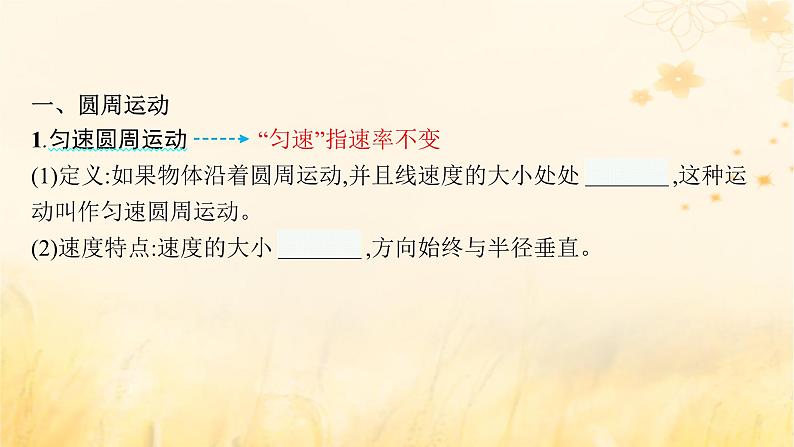 一、圆周运动

1.匀速圆周运动 “匀速”指速率不变

(1)定义:如果物体沿着圆周运动,并且线速度的大小处处 ________,这种运动叫作匀速圆周运动。

(2)速度特点:速度的大小 ________,方向始终与半径垂直。